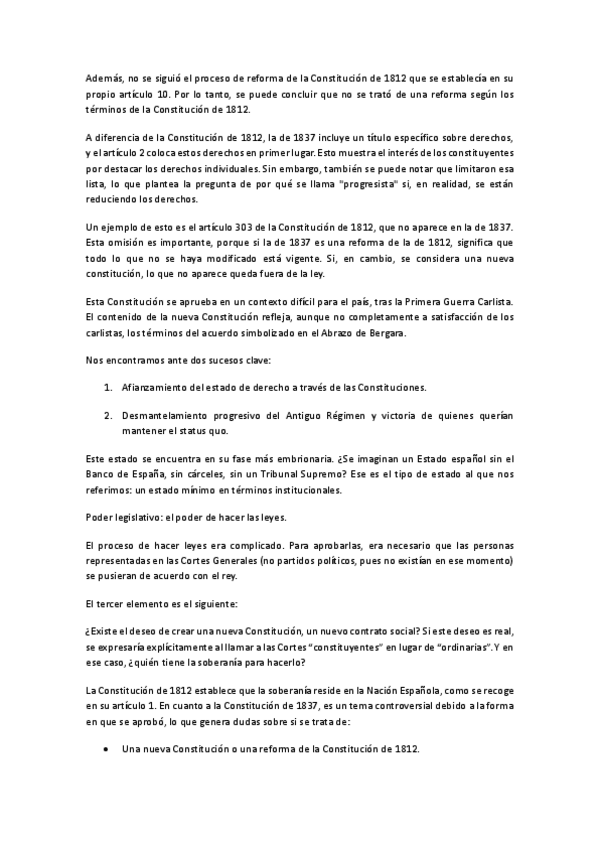 Además, no se siguió el proceso de reforma de la Constitución de 1812 que se establecía en su propio artículo 10. Por lo tanto, se puede concluir que no se trató de una reforma según los términos de la Constitución de 1812.

A diferencia de la Constitución de 1812, la de 1837 incluye un título específico sobre derechos, y el artículo 2 coloca estos derechos en primer lugar. Esto muestra el interés de los constituyentes por destacar los derechos individuales. Sin embargo, también se puede notar que limitaron esa lista, lo que plantea la pregunta de por qué se llama "progresista" si, en realidad, se están reduciendo los derechos.

Un ejemplo de esto es el artículo 303 de la Constitución de 1812, que no aparece en la de 1837. Esta omisión es importante, porque si la de 1837 es una reforma de la de 1812, significa que todo lo que no se haya modificado está vigente. Si, en cambio, se considera una nueva constitución, lo que no aparece queda fuera de la ley.

Esta Constitución se aprueba en un contexto difícil para el país, tras la Primera Guerra Carlista. El contenido de la nueva Constitución refleja, aunque no completamente a satisfacción de los carlistas, los términos del acuerdo simbolizado en el Abrazo de Bergara.

Nos encontramos ante dos sucesos clave:

1. Afianzamiento del estado de derecho a través de las Constituciones.

2. Desmantelamiento progresivo del Antiguo Régimen y victoria de quienes querían mantener el status quo.

Este estado se encuentra en su fase más embrionaria. ¿Se imaginan un Estado español sin el Banco de España, sin cárceles, sin un Tribunal Supremo? Ese es el tipo de estado al que nos referimos: un estado mínimo en términos institucionales.

Poder legislativo: el poder de hacer las leyes.

El proceso de hacer leyes era complicado. Para aprobarlas, era necesario que las personas representadas en las Cortes Generales (no partidos políticos, pues no existían en ese momento) se pusieran de acuerdo con el rey.

El tercer elemento es el siguiente:

¿Existe el deseo de crear una nueva Constitución, un nuevo contrato social? Si este deseo es real, se expresaría explícitamente al llamar a las Cortes "constituyentes" en lugar de "ordinarias". Y en ese caso, ¿quién tiene la soberanía para hacerlo?

La Constitución de 1812 establece que la soberanía reside en la Nación Española, como se recoge en su artículo 1. En cuanto a la Constitución de 1837, es un tema controversial debido a la forma en que se aprobó, lo que genera dudas sobre si se trata de:

• Una nueva Constitución o una reforma de la Constitución de 1812.